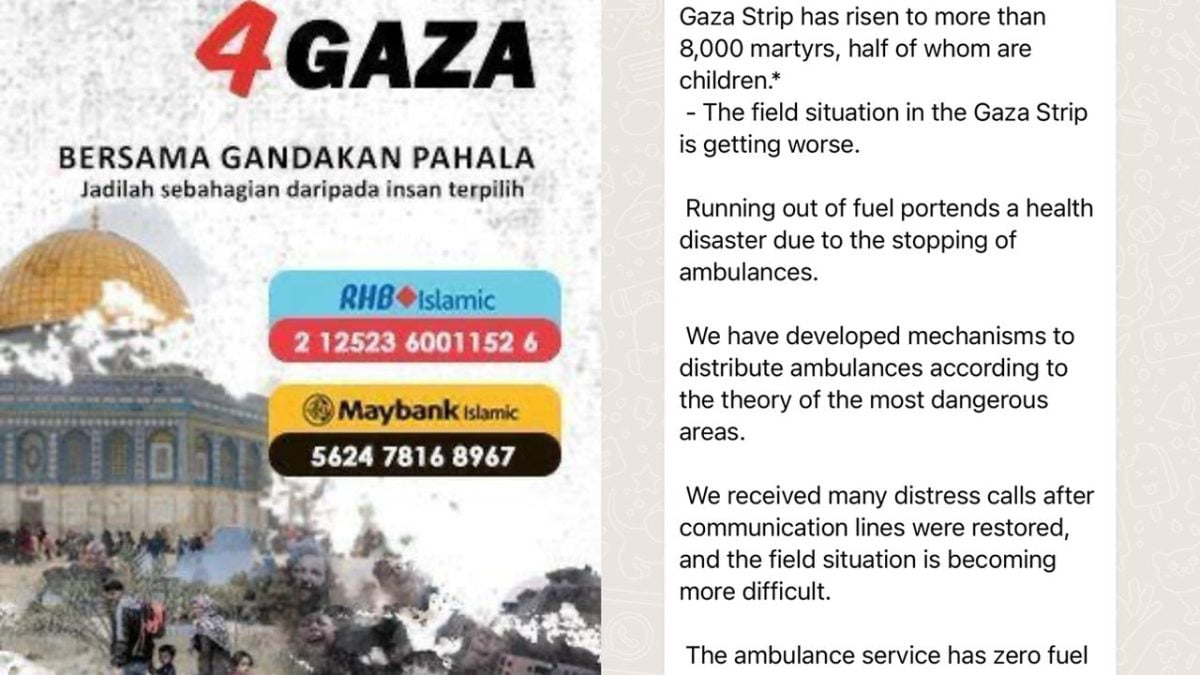 4GAZA

BERSAMA GANDAKAN PAHALA
Jadilah sebahagian daripada insan terpilih

RHB Islamic
2 12523 6001152 6

Maybank Islamic
5624 7816 8967

Gaza Strip has risen to more than 8,000 martyrs, half of whom are children.*
- The field situation in the Gaza Strip is getting worse.

Running out of fuel portends a health disaster due to the stopping of ambulances.

We have developed mechanisms to distribute ambulances according to the theory of the most dangerous areas.

We received many distress calls after communication lines were restored, and the field situation is becoming more difficult.

The ambulance service has zero fuel